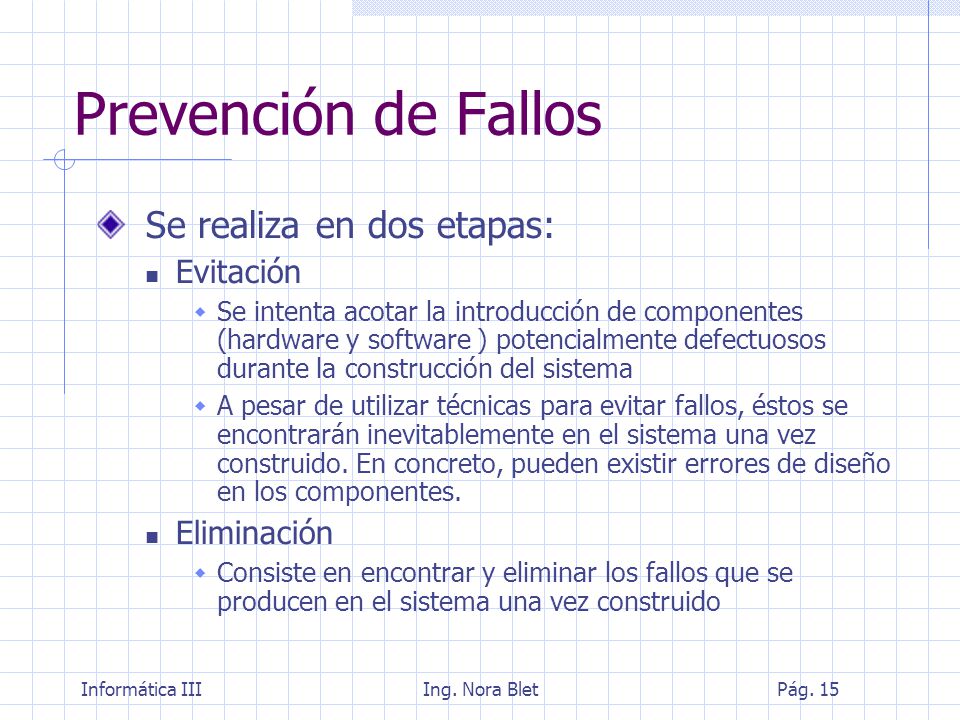 Prevención de Fallos

Se realiza en dos etapas:

Evitación

Se intenta acotar la introducción de componentes (hardware y software ) potencialmente defectuosos durante la construcción del sistema

A pesar de utilizar técnicas para evitar fallos, éstos se encontrarán inevitablemente en el sistema una vez construido. En concreto, pueden existir errores de diseño en los componentes.

Eliminación

Consiste en encontrar y eliminar los fallos que se producen en el sistema una vez construido

Informática III

Ing. Nora Blet

Pág. 15